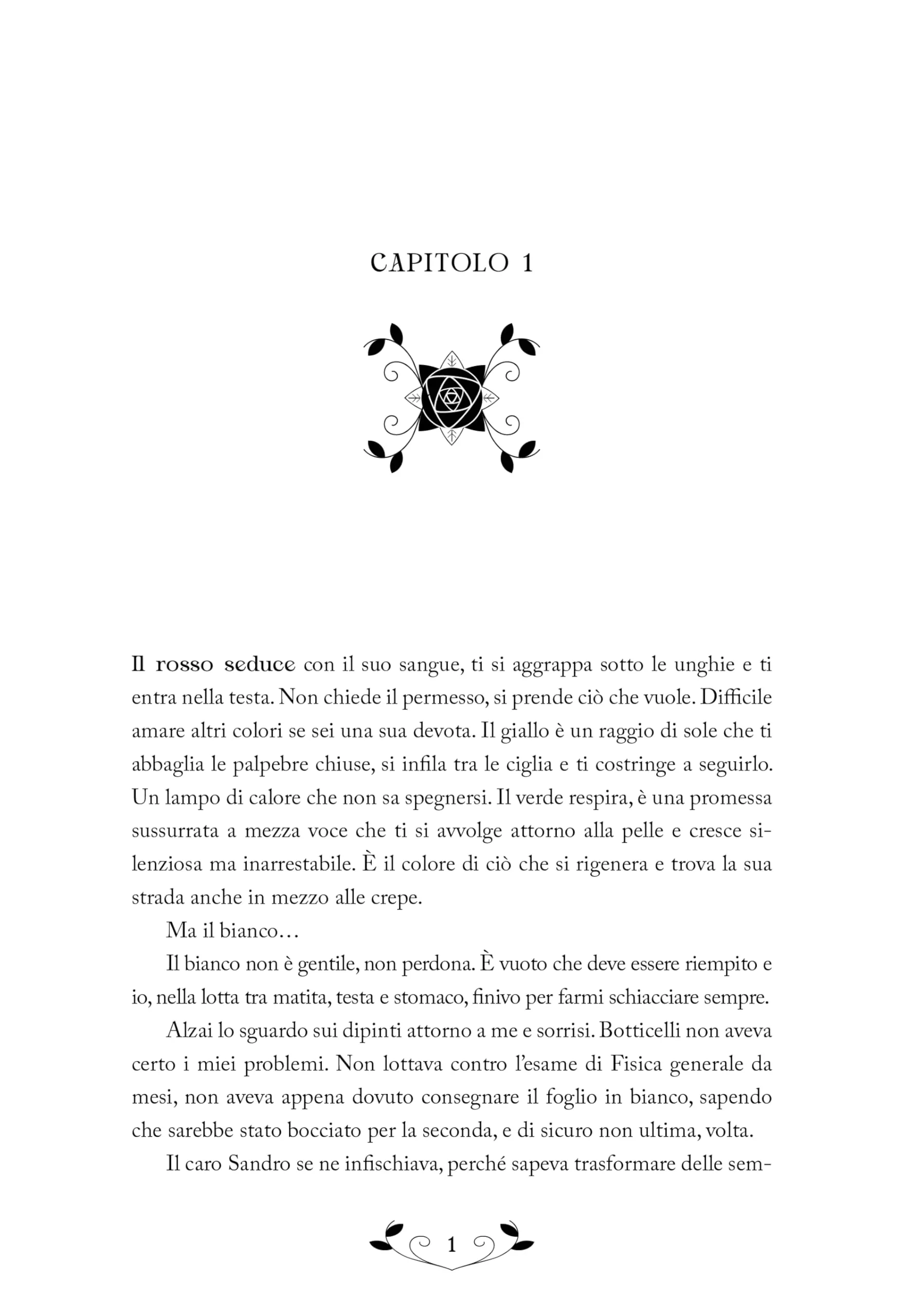 CAPITOLO 1

Il rosso seduce con il suo sangue, ti si aggrappa sotto le unghie e ti entra nella testa. Non chiede il permesso, si prende ciò che vuole. Difficile amare altri colori se sei una sua devota. Il giallo è un raggio di sole che ti abbaglia le palpebre chiuse, si infila tra le ciglia e ti costringe a seguirlo. Un lampo di calore che non sa spegnersi. Il verde respira, è una promessa sussurrata a mezza voce che ti si avvolge attorno alla pelle e cresce silenziosa ma inarrestabile. È il colore di ciò che si rigenera e trova la sua strada anche in mezzo alle crepe.

Ma il bianco…

Il bianco non è gentile, non perdona. È vuoto che deve essere riempito e io, nella lotta tra matita, testa e stomaco, finivo per farmi schiacciare sempre.

Alzai lo sguardo sui dipinti attorno a me e sorrisi. Botticelli non aveva certo i miei problemi. Non lottava contro l'esame di Fisica generale da mesi, non aveva appena dovuto consegnare il foglio in bianco, sapendo che sarebbe stato bocciato per la seconda, e di sicuro non ultima, volta.

Il caro Sandro se ne infischiava, perché sapeva trasformare delle sem-

1